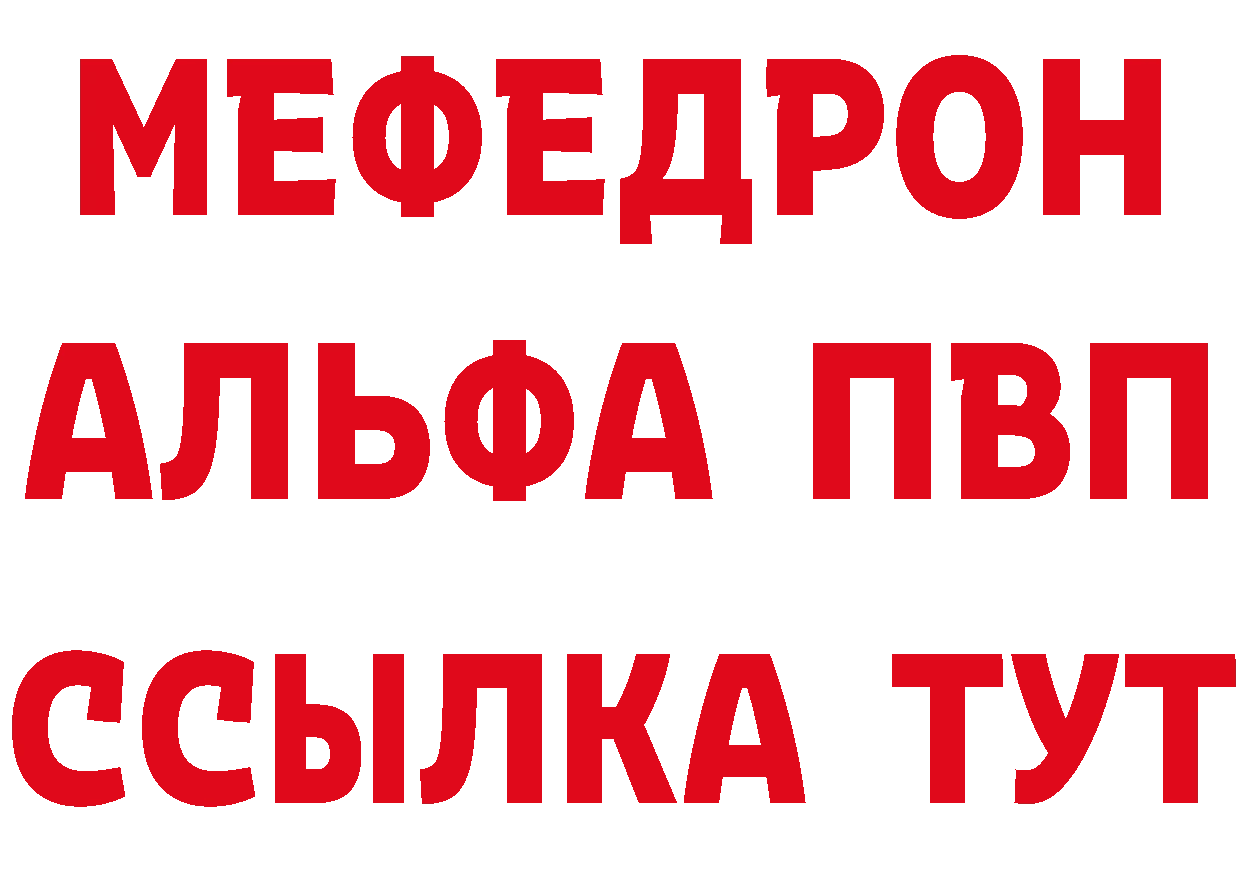 МЕФЕДРОН
АЛЬФА ПВП
ССЫЛКА ТУТ